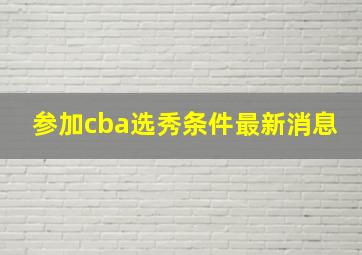 参加cba选秀条件最新消息